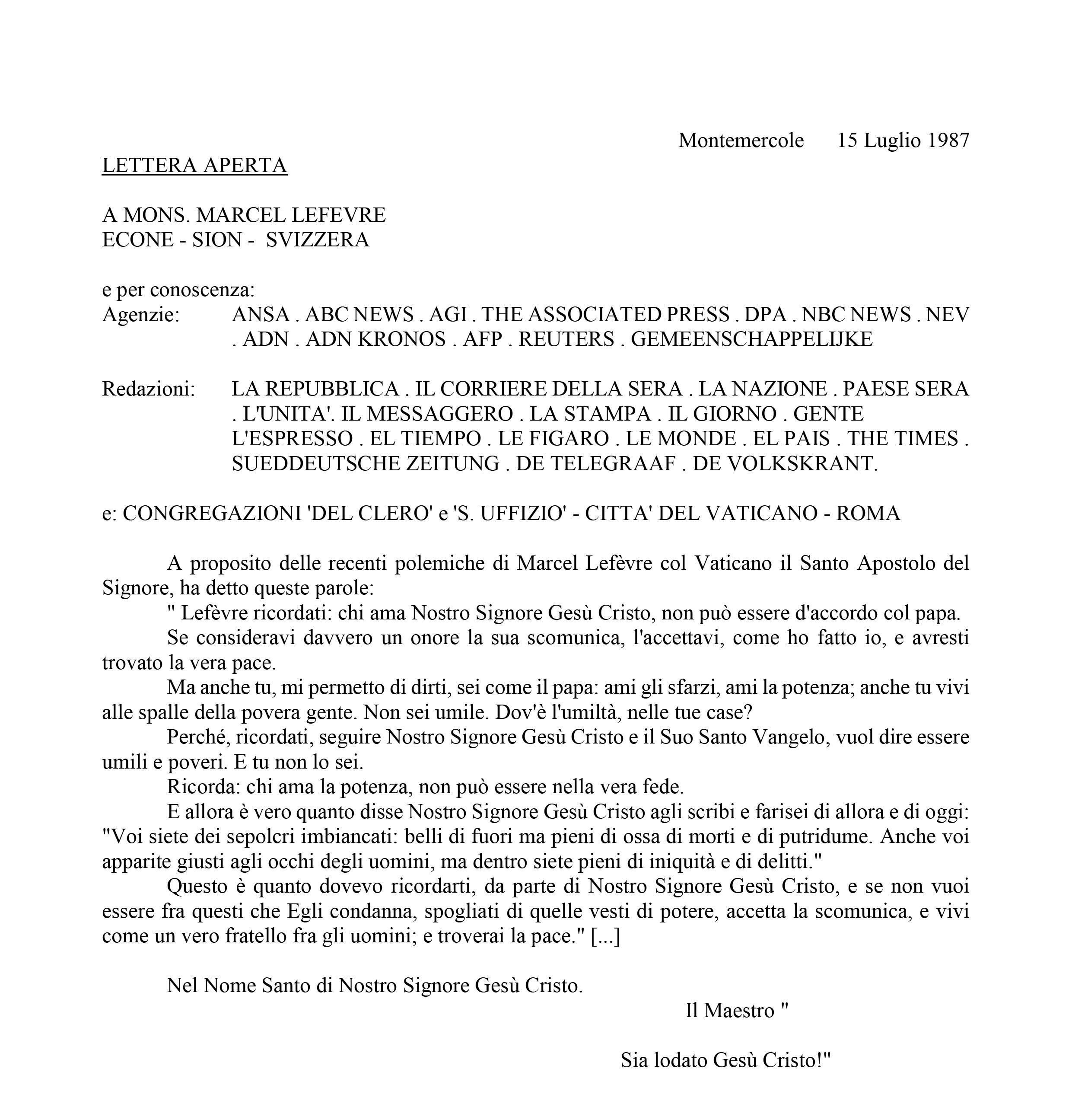 Montemercole 15 Luglio 1987

LETTERA APERTA

A MONS. MARCEL LEFEVRE
ECONE - SION - SVIZZERA

e per conoscenza:
Agenzie: ANSA . ABC NEWS . AGI . THE ASSOCIATED PRESS . DPA . NBC NEWS . NEV . ADN . ADN KRONOS . AFP . REUTERS . GEMEENSCHAPPELIJKE

Redazioni: LA REPUBBLICA . IL CORRIERE DELLA SERA . LA NAZIONE . PAESE SERA . L'UNITA'. IL MESSAGGERO . LA STAMPA . IL GIORNO . GENTE L'ESPRESSO . EL TIEMPO . LE FIGARO . LE MONDE . EL PAIS . THE TIMES . SUEDDEUTSCHE ZEITUNG . DE TELEGRAAF . DE VOLKSKRANT.

e: CONGREGAZIONI 'DEL CLERO' e 'S. UFFIZIO' - CITTA' DEL VATICANO - ROMA

A proposito delle recenti polemiche di Marcel Lefèvre col Vaticano il Santo Apostolo del Signore, ha detto queste parole:
" Lefèvre ricordati: chi ama Nostro Signore Gesù Cristo, non può essere d'accordo col papa.
Se consideravi davvero un onore la sua scomunica, l'accettavi, come ho fatto io, e avresti trovato la vera pace.
Ma anche tu, mi permetto di dirti, sei come il papa: ami gli sfarzi, ami la potenza; anche tu vivi alle spalle della povera gente. Non sei umile. Dov'è l'umiltà, nelle tue case?
Perché, ricordati, seguire Nostro Signore Gesù Cristo e il Suo Santo Vangelo, vuol dire essere umili e poveri. E tu non lo sei.
Ricorda: chi ama la potenza, non può essere nella vera fede.
E allora è vero quanto disse Nostro Signore Gesù Cristo agli scribi e farisei di allora e di oggi: "Voi siete dei sepolcri imbiancati: belli di fuori ma pieni di ossa di morti e di putridume. Anche voi apparite giusti agli occhi degli uomini, ma dentro siete pieni di iniquità e di delitti."
Questo è quanto dovevo ricordarti, da parte di Nostro Signore Gesù Cristo, e se non vuoi essere fra questi che Egli condanna, spogliati di quelle vesti di potere, accetta la scomunica, e vivi come un vero fratello fra gli uomini; e troverai la pace." [...]

Nel Nome Santo di Nostro Signore Gesù Cristo.

Il Maestro "

Sia lodato Gesù Cristo!"